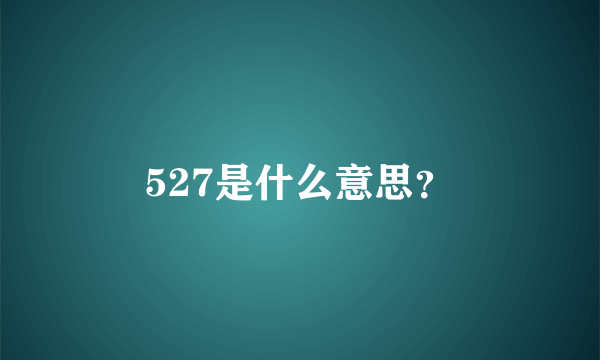 527是什么意思?